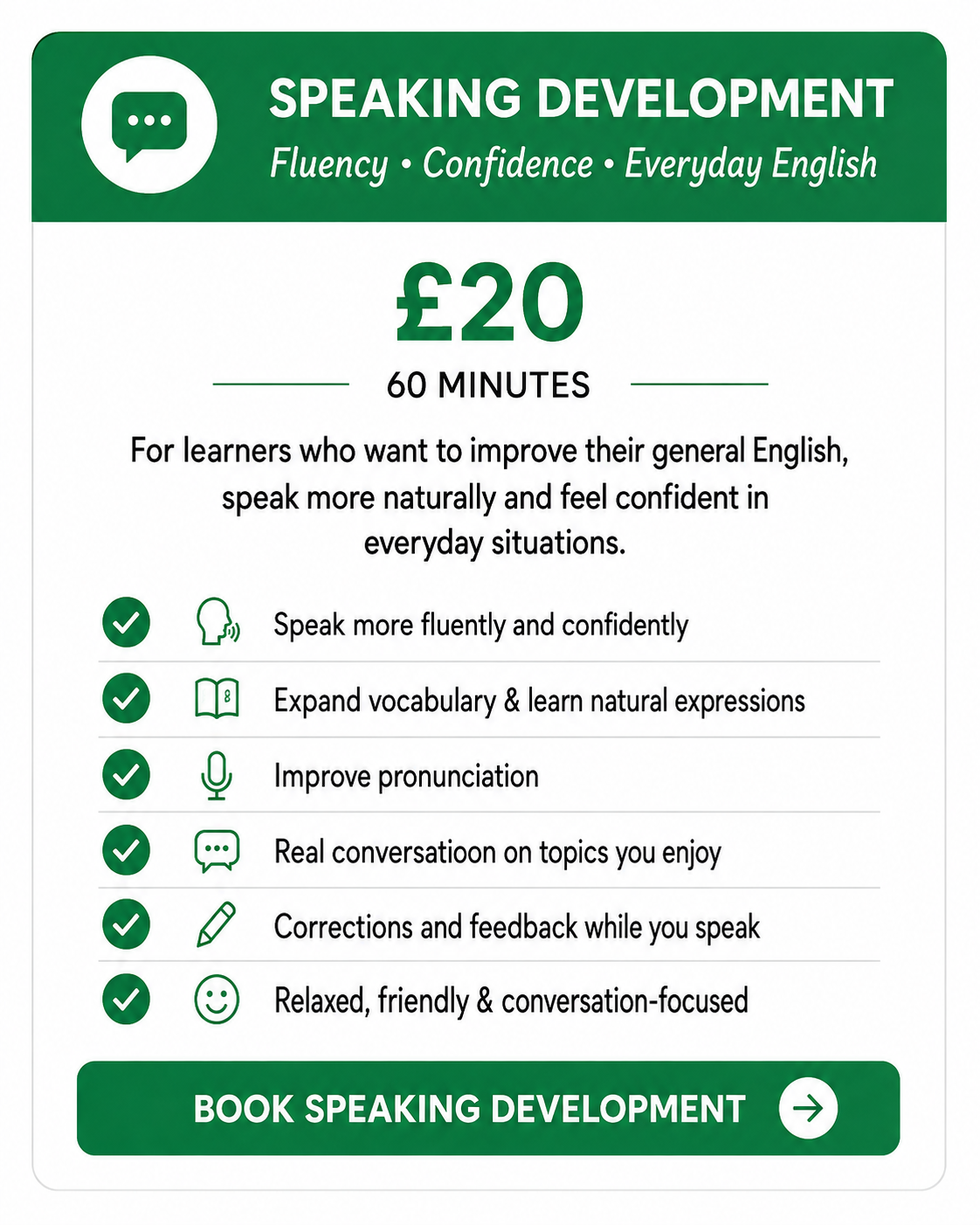 SPEAKING DEVELOPMENT
Fluency • Confidence • Everyday English

£20

60 MINUTES

For learners who want to improve their general English, speak more naturally and feel confident in everyday situations.

Speak more fluently and confidently

Expand vocabulary & learn natural expressions

Improve pronunciation

Real conversatioon on topics you enjoy

Corrections and feedback while you speak

Relaxed, friendly & conversation-focused

BOOK SPEAKING DEVELOPMENT